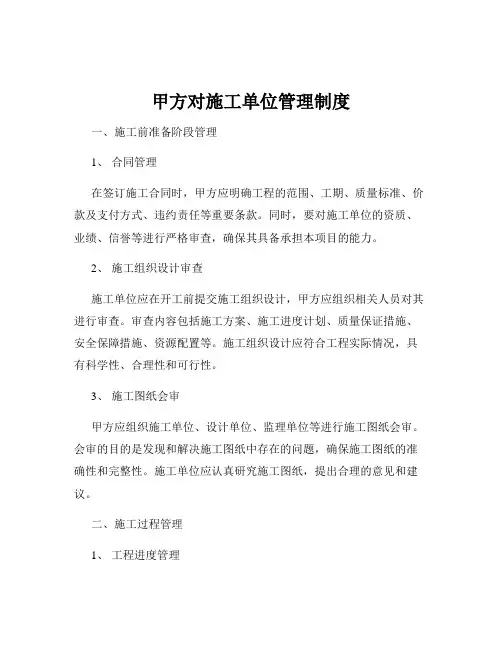 甲方对施工单位管理制度

一、施工前准备阶段管理

1、 合同管理

在签订施工合同时，甲方应明确工程的范围、工期、质量标准、价款及支付方式、违约责任等重要条款。同时，要对施工单位的资质、业绩、信誉等进行严格审查，确保其具备承担本项目的能力。

2、 施工组织设计审查

施工单位应在开工前提交施工组织设计，甲方应组织相关人员对其进行审查。审查内容包括施工方案、施工进度计划、质量保证措施、安全保障措施、资源配置等。施工组织设计应符合工程实际情况，具有科学性、合理性和可行性。

3、 施工图纸会审

甲方应组织施工单位、设计单位、监理单位等进行施工图纸会审。会审的目的是发现和解决施工图纸中存在的问题，确保施工图纸的准确性和完整性。施工单位应认真研究施工图纸，提出合理的意见和建议。

二、施工过程管理

1、 工程进度管理